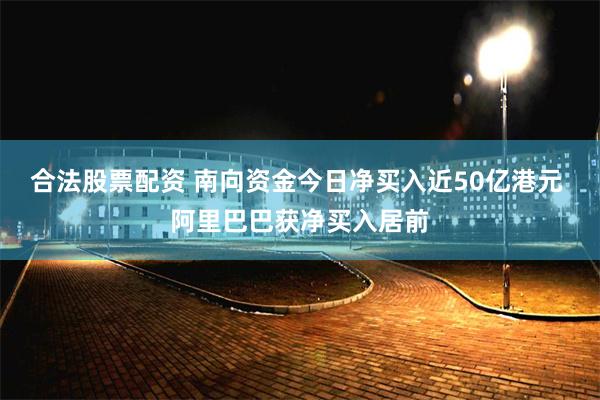 合法股票配资 南向资金今日净买入近50亿港元 阿里巴巴获净买入居前